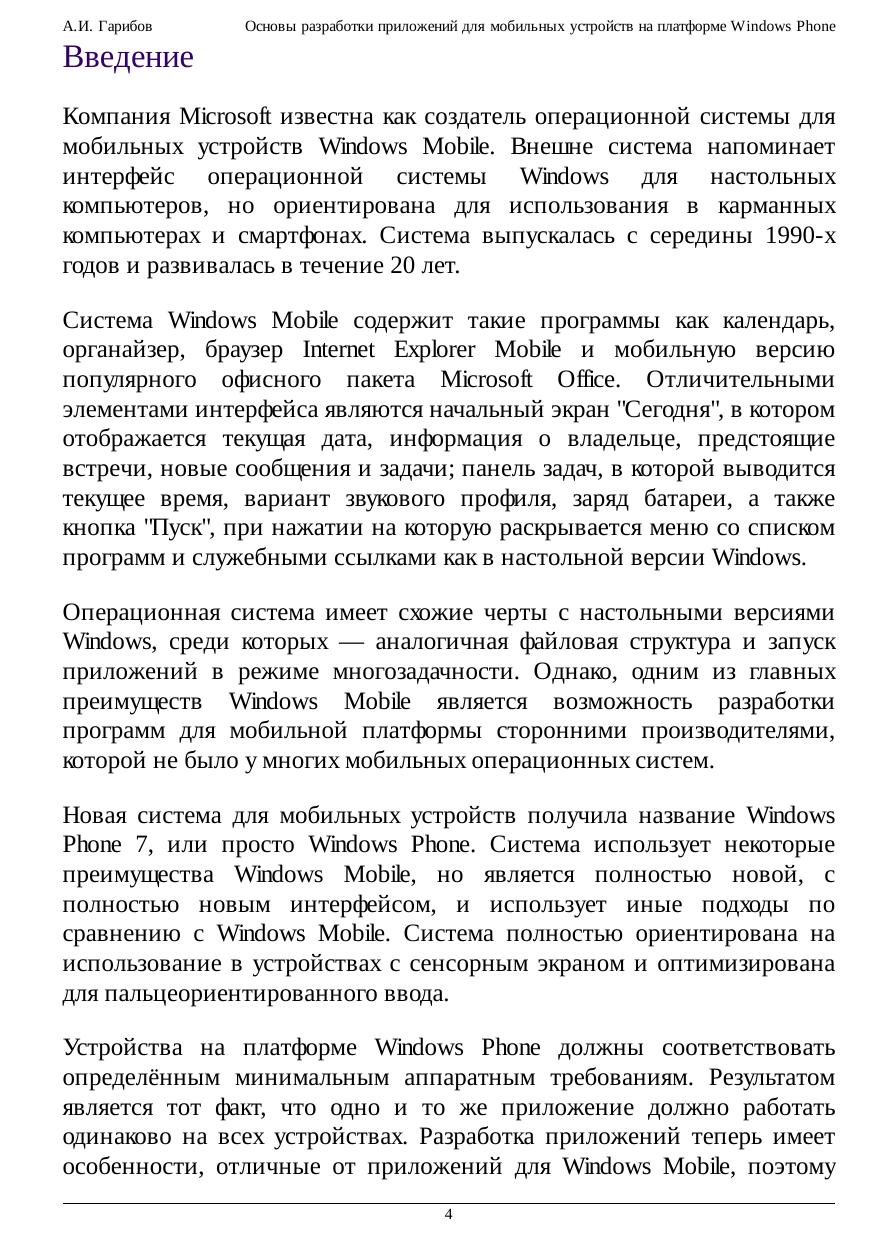 А.И. Гарибов Основы разработки приложений для мобильных устройств на платформе Windows Phone

Введение

Компания Microsoft известна как создатель операционной системы для мобильных устройств Windows Mobile. Внешне система напоминает интерфейс операционной системы Windows для настольных компьютеров, но ориентирована для использования в карманных компьютерах и смартфонах. Система выпускалась с середины 1990-х годов и развивалась в течение 20 лет.

Система Windows Mobile содержит такие программы как календарь, органайзер, браузер Internet Explorer Mobile и мобильную версию популярного офисного пакета Microsoft Office. Отличительными элементами интерфейса являются начальный экран "Сегодня", в котором отображается текущая дата, информация о владельце, предстоящие встречи, новые сообщения и задачи; панель задач, в которой выводится текущее время, вариант звукового профиля, заряд батареи, а также кнопка "Пуск", при нажатии на которую раскрывается меню со списком программ и служебными ссылками как в настольной версии Windows.

Операционная система имеет схожие черты с настольными версиями Windows, среди которых — аналогичная файловая структура и запуск приложений в режиме многозадачности. Однако, одним из главных преимуществ Windows Mobile является возможность разработки программ для мобильной платформы сторонними производителями, которой не было у многих мобильных операционных систем.

Новая система для мобильных устройств получила название Windows Phone 7, или просто Windows Phone. Система использует некоторые преимущества Windows Mobile, но является полностью новой, с полностью новым интерфейсом, и использует иные подходы по сравнению с Windows Mobile. Система полностью ориентирована на использование в устройствах с сенсорным экраном и оптимизирована для пальцеориентированного ввода.

Устройства на платформе Windows Phone должны соответствовать определённым минимальным аппаратным требованиям. Результатом является тот факт, что одно и то же приложение должно работать одинаково на всех устройствах. Разработка приложений теперь имеет особенности, отличные от приложений для Windows Mobile, поэтому

4